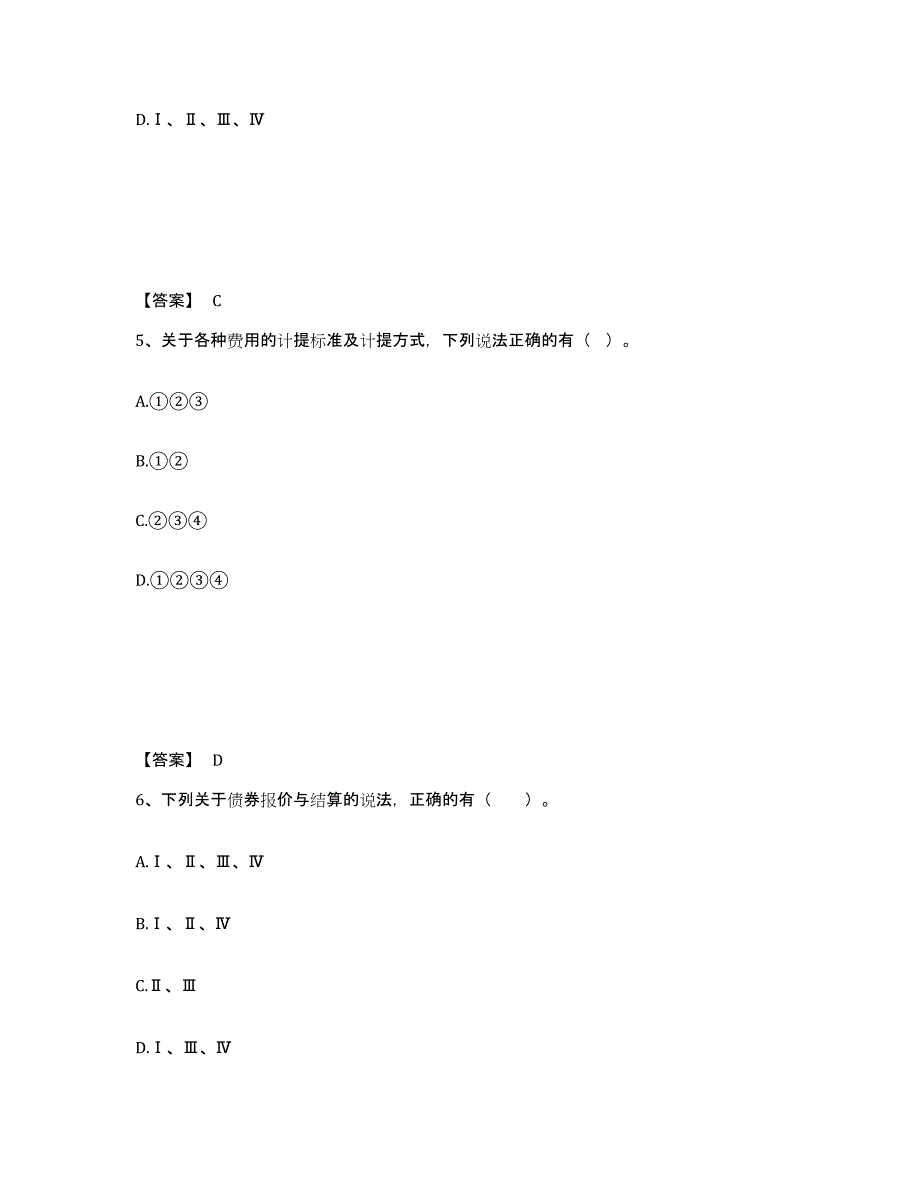 D.Ⅰ、Ⅱ、Ⅲ、Ⅳ

【答案】 C

5、关于各种费用的计提标准及计提方式，下列说法正确的有（ ）。

A.①②③

B.①②

C.②③④

D.①②③④

【答案】 D

6、下列关于债券报价与结算的说法，正确的有（ ）。

A.Ⅰ、Ⅱ、Ⅲ、Ⅳ

B.Ⅰ、Ⅱ、Ⅳ

C.Ⅱ、Ⅲ

D.Ⅰ、Ⅲ、Ⅳ